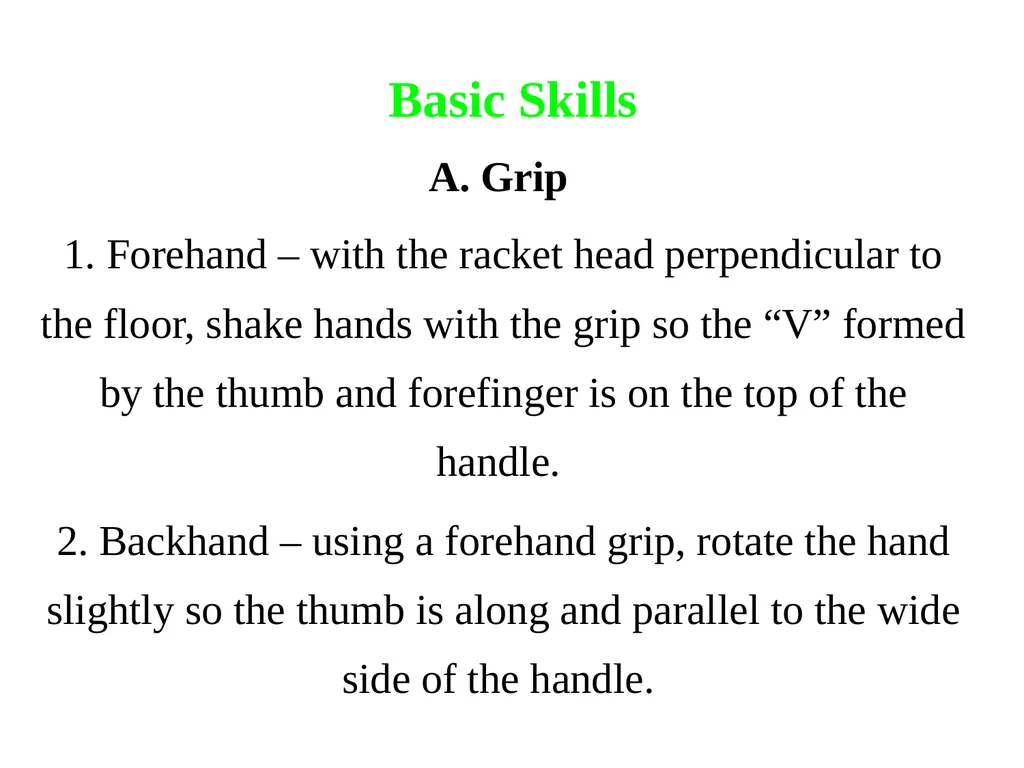 Basic Skills

A. Grip

1. Forehand – with the racket head perpendicular to the floor, shake hands with the grip so the “V” formed by the thumb and forefinger is on the top of the handle.

2. Backhand – using a forehand grip, rotate the hand slightly so the thumb is along and parallel to the wide side of the handle.